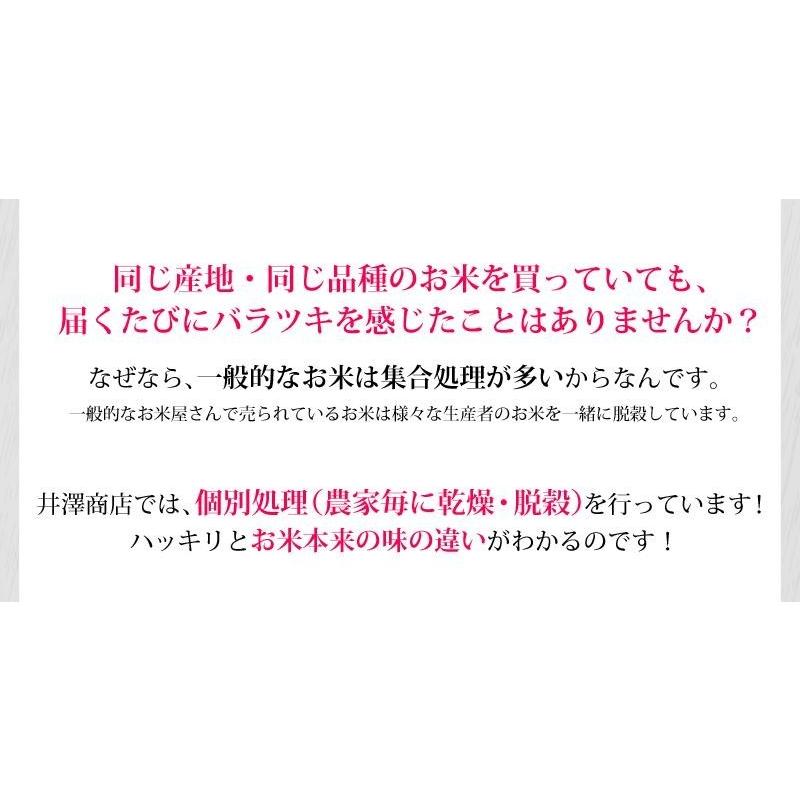 同じ産地・同じ品種のお米を買っていても、
届くたびにバラツキを感じたことはありませんか？

なぜなら、一般的なお米は集合処理が多いからなんです。
一般的なお米屋さんで売られているお米は様々な生産者のお米を一緒に脱穀しています。

井澤商店では、個別処理（農家毎に乾燥・脱穀）を行っています！
ハッキリとお米本来の味の違いがわかるのです！